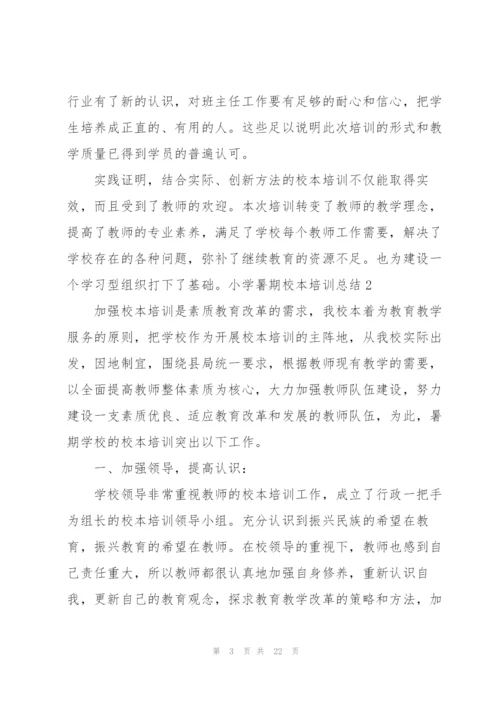 行业有了新的认识，对班主任工作要有足够的耐心和信心，把学生培养成正直的、有用的人。这些足以说明此次培训的形式和教学质量已得到学员的普遍认可。

实践证明，结合实际、创新方法的校本培训不仅能取得实效，而且受到了教师的欢迎。本次培训转变了教师的教学理念，提高了教师的专业素养，满足了学校每个教师工作需要，解决了学校存在的各种问题，弥补了继续教育的资源不足。也为建设一个学习型组织打下了基础。小学暑期校本培训总结 2

加强校本培训是素质教育改革的需求，我校本着为教育教学服务的原则，把学校作为开展校本培训的主阵地，从我校实际出发，因地制宜，围绕县局统一要求，根据教师现有教学的需要，以全面提高教师整体素质为核心，大力加强教师队伍建设，努力建设一支素质优良、适应教育改革和发展的教师队伍，为此，暑期学校的校本培训突出以下工作。

一、加强领导，提高认识：

学校领导非常重视教师的校本培训工作，成立了行政一把手为组长的校本培训领导小组。充分认识到振兴民族的希望在教育，振兴教育的希望在教师。在校领导的重视下，教师也感到自己责任重大，所以教师都很认真地加强自身修养，重新认识自我，更新自己的教育观念，探求教育教学改革的策略和方法，加

第 3 页 共 22 页